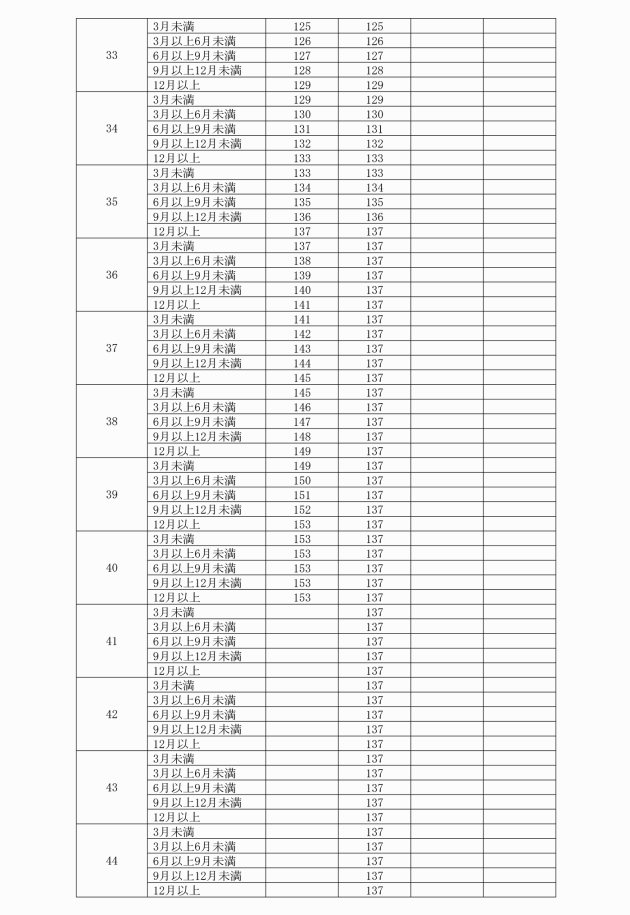 | | | | | | |
|---|---|---|---|---|---|
| 33 | 3月未満 | 125 | 125 | | |
| | 3月以上6月未満 | 126 | 126 | | |
| | 6月以上9月未満 | 127 | 127 | | |
| | 9月以上12月未満 | 128 | 128 | | |
| | 12月以上 | 129 | 129 | | |
| 34 | 3月未満 | 129 | 129 | | |
| | 3月以上6月未満 | 130 | 130 | | |
| | 6月以上9月未満 | 131 | 131 | | |
| | 9月以上12月未満 | 132 | 132 | | |
| | 12月以上 | 133 | 133 | | |
| 35 | 3月未満 | 133 | 133 | | |
| | 3月以上6月未満 | 134 | 134 | | |
| | 6月以上9月未満 | 135 | 135 | | |
| | 9月以上12月未満 | 136 | 136 | | |
| | 12月以上 | 137 | 137 | | |
| 36 | 3月未満 | 137 | 137 | | |
| | 3月以上6月未満 | 138 | 137 | | |
| | 6月以上9月未満 | 139 | 137 | | |
| | 9月以上12月未満 | 140 | 137 | | |
| | 12月以上 | 141 | 137 | | |
| 37 | 3月未満 | 141 | 137 | | |
| | 3月以上6月未満 | 142 | 137 | | |
| | 6月以上9月未満 | 143 | 137 | | |
| | 9月以上12月未満 | 144 | 137 | | |
| | 12月以上 | 145 | 137 | | |
| 38 | 3月未満 | 145 | 137 | | |
| | 3月以上6月未満 | 146 | 137 | | |
| | 6月以上9月未満 | 147 | 137 | | |
| | 9月以上12月未満 | 148 | 137 | | |
| | 12月以上 | 149 | 137 | | |
| 39 | 3月未満 | 149 | 137 | | |
| | 3月以上6月未満 | 150 | 137 | | |
| | 6月以上9月未満 | 151 | 137 | | |
| | 9月以上12月未満 | 152 | 137 | | |
| | 12月以上 | 153 | 137 | | |
| 40 | 3月未満 | 153 | 137 | | |
| | 3月以上6月未満 | 153 | 137 | | |
| | 6月以上9月未満 | 153 | 137 | | |
| | 9月以上12月未満 | 153 | 137 | | |
| | 12月以上 | 153 | 137 | | |
| 41 | 3月未満 | | 137 | | |
| | 3月以上6月未満 | | 137 | | |
| | 6月以上9月未満 | | 137 | | |
| | 9月以上12月未満 | | 137 | | |
| | 12月以上 | | 137 | | |
| 42 | 3月未満 | | 137 | | |
| | 3月以上6月未満 | | 137 | | |
| | 6月以上9月未満 | | 137 | | |
| | 9月以上12月未満 | | 137 | | |
| | 12月以上 | | 137 | | |
| 43 | 3月未満 | | 137 | | |
| | 3月以上6月未満 | | 137 | | |
| | 6月以上9月未満 | | 137 | | |
| | 9月以上12月未満 | | 137 | | |
| | 12月以上 | | 137 | | |
| 44 | 3月未満 | | 137 | | |
| | 3月以上6月未満 | | 137 | | |
| | 6月以上9月未満 | | 137 | | |
| | 9月以上12月未満 | | 137 | | |
| | 12月以上 | | 137 | | |